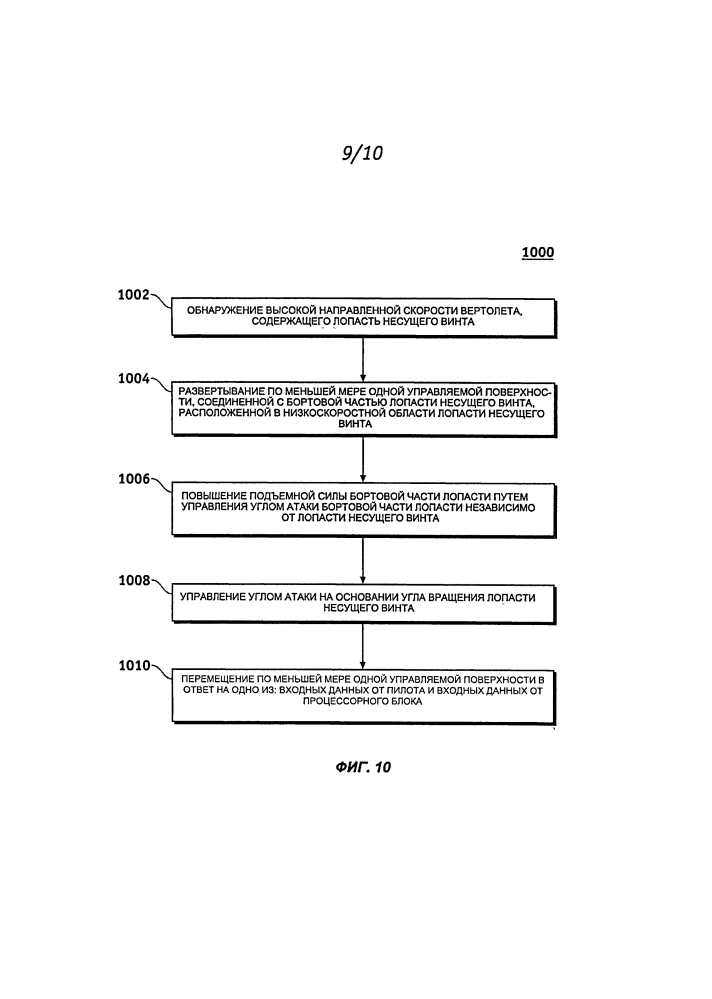 9/10

1000

1002

ОБНАРУЖЕНИЕ ВЫСОКОЙ НАПРАВЛЕННОЙ СКОРОСТИ ВЕРТОЛЕТА, СОДЕРЖАЩЕГО ЛОПАСТЬ НЕСУЩЕГО ВИНТА

1004

РАЗВЕРТЫВАНИЕ ПО МЕНЬШЕЙ МЕРЕ ОДНОЙ УПРАВЛЯЕМОЙ ПОВЕРХНОСТИ, СОЕДИНЕННОЙ С БОРТОВОЙ ЧАСТЬЮ ЛОПАСТИ НЕСУЩЕГО ВИНТА, РАСПОЛОЖЕННОЙ В НИЗКОСКОРОСТНОЙ ОБЛАСТИ ЛОПАСТИ НЕСУЩЕГО ВИНТА

1006

ПОВЫШЕНИЕ ПОДЪЕМНОЙ СИЛЫ БОРТОВОЙ ЧАСТИ ЛОПАСТИ ПУТЕМ УПРАВЛЕНИЯ УГЛОМ АТАКИ БОРТОВОЙ ЧАСТИ ЛОПАСТИ НЕЗАВИСИМО ОТ ЛОПАСТИ НЕСУЩЕГО ВИНТА

1008

УПРАВЛЕНИЕ УГЛОМ АТАКИ НА ОСНОВАНИИ УГЛА ВРАЩЕНИЯ ЛОПАСТИ НЕСУЩЕГО ВИНТА

1010

ПЕРЕМЕЩЕНИЕ ПО МЕНЬШЕЙ МЕРЕ ОДНОЙ УПРАВЛЯЕМОЙ ПОВЕРХНОСТИ В ОТВЕТ НА ОДНО ИЗ: ВХОДНЫХ ДАННЫХ ОТ ПИЛОТА И ВХОДНЫХ ДАННЫХ ОТ ПРОЦЕССОРНОГО БЛОКА

ФИГ. 10